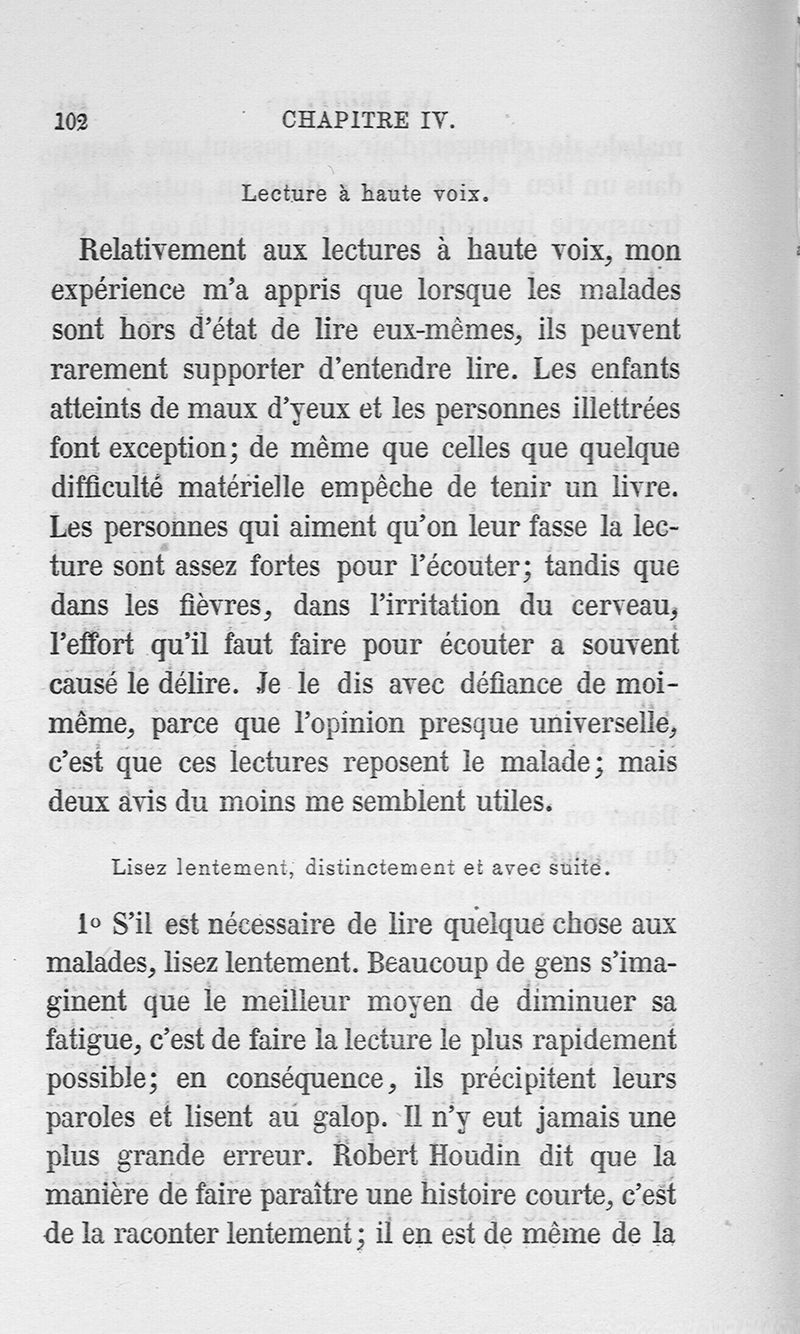 102 CHAPITRE IV.

Lecture à haute voix.

Relativement aux lectures à haute voix, mon expérience m'a appris que lorsque les malades sont hors d'état de lire eux-mêmes, ils peuvent rarement supporter d'entendre lire. Les enfants atteints de maux d'yeux et les personnes illettrées font exception; de même que celles que quelque difficulté matérielle empêche de tenir un livre. Les personnes qui aiment qu'on leur fasse la lecture sont assez fortes pour l'écouter; tandis que dans les fièvres, dans l'irritation du cerveau, l'effort qu'il faut faire pour écouter a souvent causé le délire. Je le dis avec défiance de moi-même, parce que l'opinion presque universelle, c'est que ces lectures reposent le malade; mais deux avis du moins me semblent utiles.

Lisez lentement, distinctement et avec suite.

1° S'il est nécessaire de lire quelque chose aux malades, lisez lentement. Beaucoup de gens s'imaginent que le meilleur moyen de diminuer sa fatigue, c'est de faire la lecture le plus rapidement possible; en conséquence, ils précipitent leurs paroles et lisent au galop. Il n'y eut jamais une plus grande erreur. Robert Houdin dit que la manière de faire paraître une histoire courte, c'est de la raconter lentement; il en est de même de la